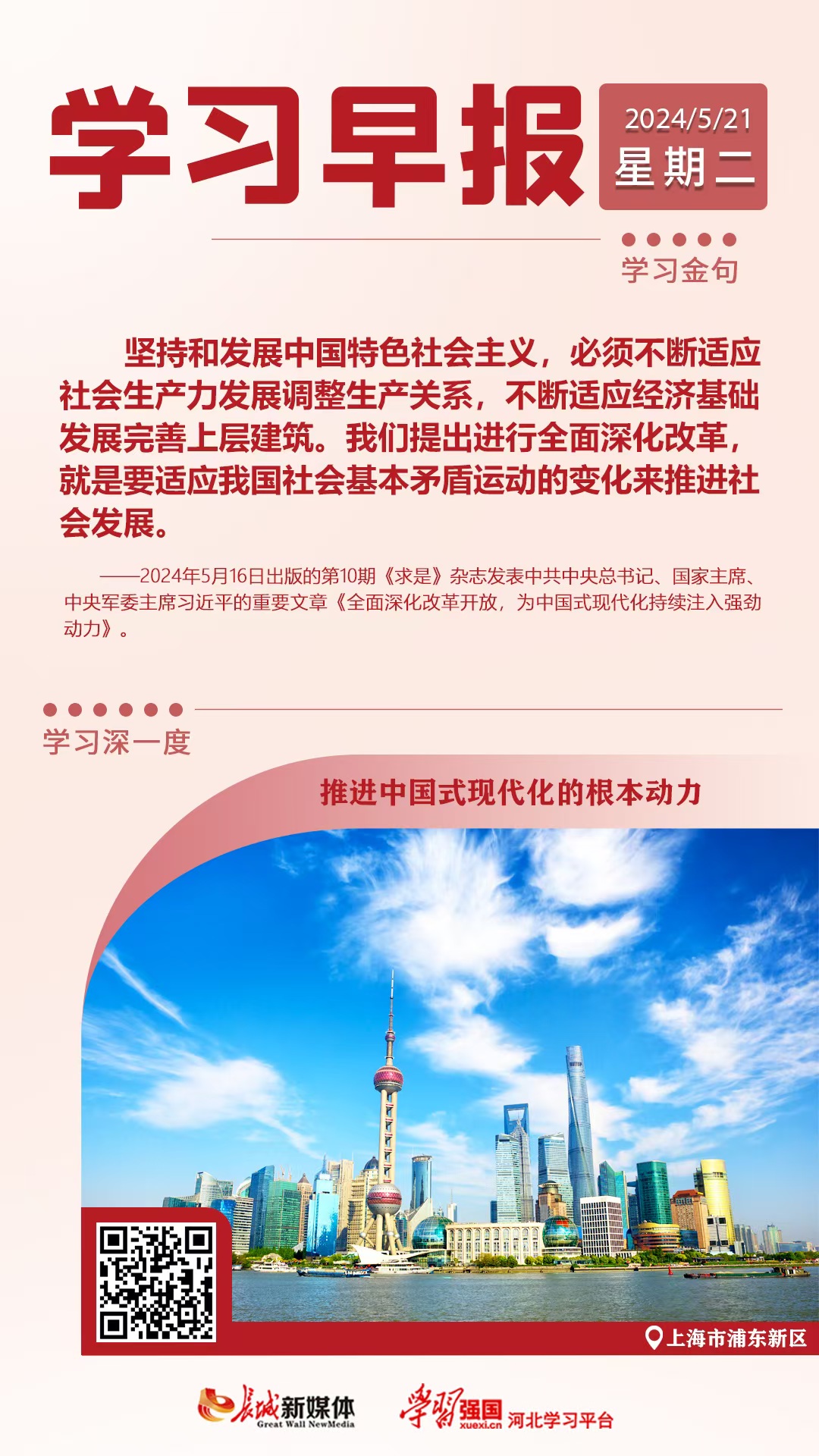 学习早报

2024/5/21
星期二

学习金句

坚持和发展中国特色社会主义，必须不断适应社会生产力发展调整生产关系，不断适应经济基础发展完善上层建筑。我们提出进行全面深化改革，就是要适应我国社会基本矛盾运动的变化来推进社会发展。

——2024年5月16日出版的第10期《求是》杂志发表中共中央总书记、国家主席、中央军委主席习近平的重要文章《全面深化改革开放，为中国式现代化持续注入强劲动力》。

学习深一度

推进中国式现代化的根本动力

上海市浦东新区

长城新媒体
Great Wall NewMedia

学习强国
xuexi.cn
河北学习平台